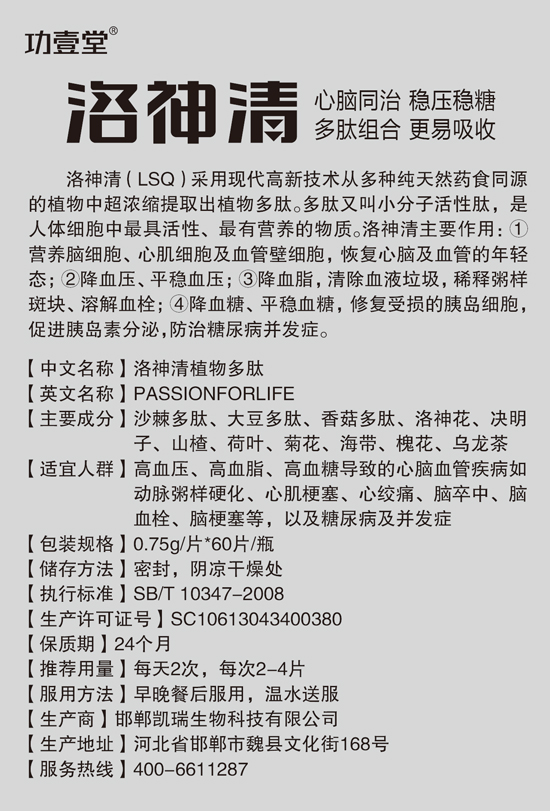 功壹堂®

洛神清

心脑同治 稳压稳糖
多肽组合 更易吸收

洛神清（LSQ）采用现代高新技术从多种纯天然药食同源的植物中超浓缩提取出植物多肽。多肽又叫小分子活性肽，是人体细胞中最具活性、最有营养的物质。洛神清主要作用：①营养脑细胞、心肌细胞及血管壁细胞，恢复心脑及血管的年轻态；②降血压、平稳血压；③降血脂，清除血液垃圾，稀释粥样斑块、溶解血栓；④降血糖、平稳血糖，修复受损的胰岛细胞，促进胰岛素分泌，防治糖尿病并发症。

【中文名称】洛神清植物多肽
【英文名称】PASSIONFORLIFE
【主要成分】沙棘多肽、大豆多肽、香菇多肽、洛神花、决明子、山楂、荷叶、菊花、海带、槐花、乌龙茶
【适宜人群】高血压、高血脂、高血糖导致的心脑血管疾病如动脉粥样硬化、心肌梗塞、心绞痛、脑卒中、脑血栓、脑梗塞等，以及糖尿病及并发症
【包装规格】0.75g/片*60片/瓶
【储存方法】密封，阴凉干燥处
【执行标准】SB/T 10347-2008
【生产许可证号】SC10613043400380
【保质期】24个月
【推荐用量】每天2次，每次2-4片
【服用方法】早晚餐后服用，温水送服
【生产商】邯郸凯瑞生物科技有限公司
【生产地址】河北省邯郸市魏县文化街168号
【服务热线】400-6611287